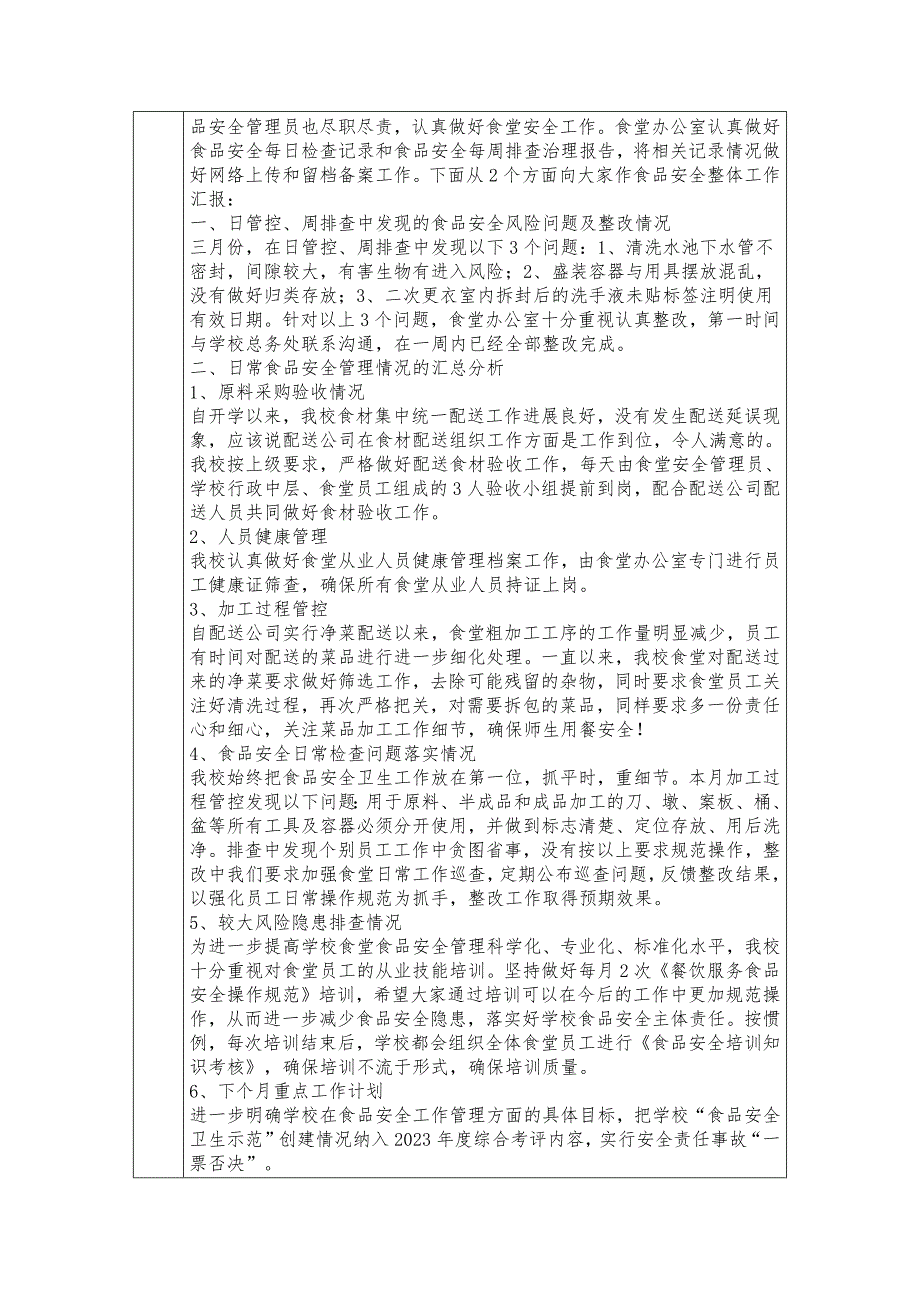 品安全管理员也尽职尽责，认真做好食堂安全工作。食堂办公室认真做好食品安全每日检查记录和食品安全每周排查治理报告，将相关记录情况做好网络上传和留档备案工作。下面从2个方面向大家作食品安全整体工作汇报：

一、日管控、周排查中发现的食品安全风险问题及整改情况

三月份，在日管控、周排查中发现以下3个问题：1、清洗水池下水管不密封，间隙较大，有害生物有进入风险；2、盛装容器与用具摆放混乱，没有做好归类存放；3、二次更衣室内拆封后的洗手液未贴标签注明使用有效日期。针对以上3个问题，食堂办公室十分重视认真整改，第一时间与学校总务处联系沟通，在一周内已经全部整改完成。

二、日常食品安全管理情况的汇总分析

1、原料采购验收情况

自开学以来，我校食材集中统一配送工作进展良好，没有发生配送延误现象，应该说配送公司在食材配送组织工作方面是工作到位，令人满意的。我校按上级要求，严格做好配送食材验收工作，每天由食堂安全管理员、学校行政中层、食堂员工组成的3人验收小组提前到岗，配合配送公司配送人员共同做好食材验收工作。

2、人员健康管理

我校认真做好食堂从业人员健康管理档案工作，由食堂办公室专门进行员工健康证筛查，确保所有食堂从业人员持证上岗。

3、加工过程管控

自配送公司实行净菜配送以来，食堂粗加工工序的工作量明显减少，员工有时间对配送的菜品进行进一步细化处理。一直以来，我校食堂对配送过来的净菜要求做好筛选工作，去除可能残留的杂物，同时要求食堂员工关注好清洗过程，再次严格把关，对需要拆包的菜品，同样要求多一份责任心和细心，关注菜品加工工作细节，确保师生用餐安全！

4、食品安全日常检查问题落实情况

我校始终把食品安全卫生工作放在第一位，抓平时，重细节。本月加工过程管控发现以下问题:用于原料、半成品和成品加工的刀、墩、案板、桶、盆等所有工具及容器必须分开使用，并做到标志清楚、定位存放、用后洗净。排查中发现个别员工工作中贪图省事，没有按以上要求规范操作，整改中我们要求加强食堂日常工作巡查，定期公布巡查问题，反馈整改结果，以强化员工日常操作规范为抓手，整改工作取得预期效果。

5、较大风险隐患排查情况

为进一步提高学校食堂食品安全管理科学化、专业化、标准化水平，我校十分重视对食堂员工的从业技能培训。坚持做好每月2次《餐饮服务食品安全操作规范》培训，希望大家通过培训可以在今后的工作中更加规范操作，从而进一步减少食品安全隐患，落实好学校食品安全主体责任。按惯例，每次培训结束后，学校都会组织全体食堂员工进行《食品安全培训知识考核》，确保培训不流于形式，确保培训质量。

6、下个月重点工作计划

进一步明确学校在食品安全工作管理方面的具体目标，把学校“食品安全卫生示范”创建情况纳入2023年度综合考评内容，实行安全责任事故“一票否决”。